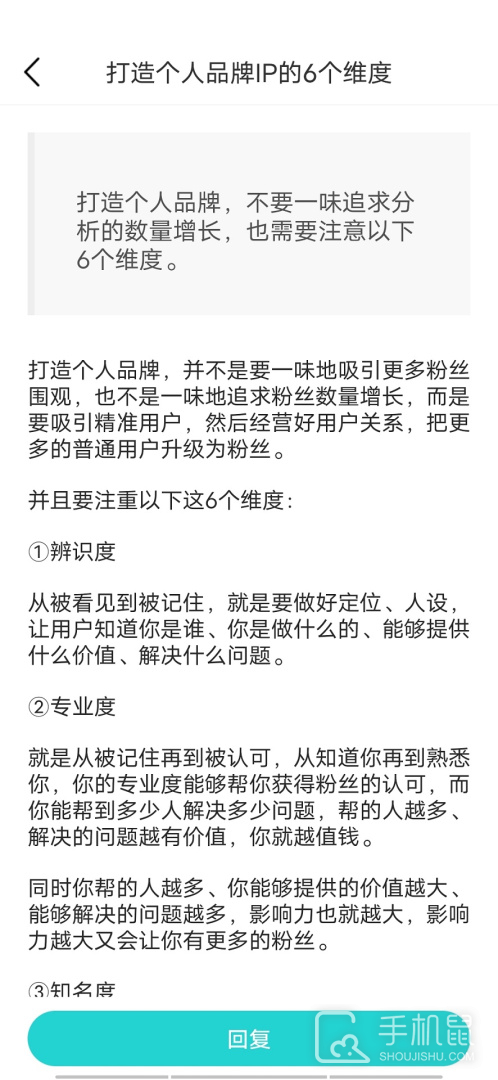 打造个人品牌IP的6个维度

打造个人品牌，不要一味追求分析的数量增长，也需要注意以下6个维度。

打造个人品牌，并不是要一味地吸引更多粉丝围观，也不是一味地追求粉丝数量增长，而是要吸引精准用户，然后经营好用户关系，把更多的普通用户升级为粉丝。

并且要注重以下这6个维度：

①辨识度

从被看见到被记住，就是要做好定位、人设，让用户知道你是谁、你是做什么的、能够提供什么价值、解决什么问题。

②专业度

就是从被记住再到被认可，从知道你再到熟悉你，你的专业度能够帮你获得粉丝的认可，而你能帮到多少人解决多少问题，帮的人越多、解决的问题越有价值，你就越值钱。

同时你帮的人越多、你能够提供的价值越大、能够解决的问题越多，影响力也就越大，影响力越大又会让你有更多的粉丝。

③知名度

回复

手机鼠
SHOUJISHU.COM